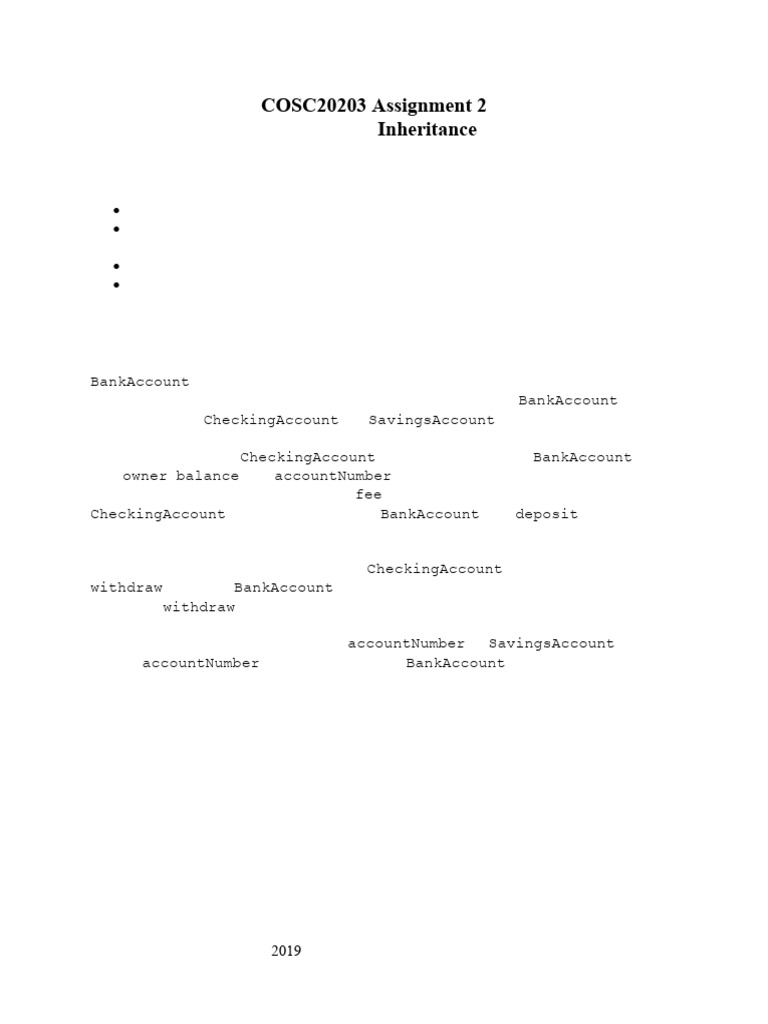 COSC20203 Assignment 2
Inheritance

•
•

•
•

BankAccount
BankAccount
CheckingAccount SavingsAccount

CheckingAccount BankAccount
owner balance accountNumber
fee
CheckingAccount BankAccount deposit

CheckingAccount
withdraw BankAccount
withdraw

accountNumber SavingsAccount
accountNumber BankAccount

2019